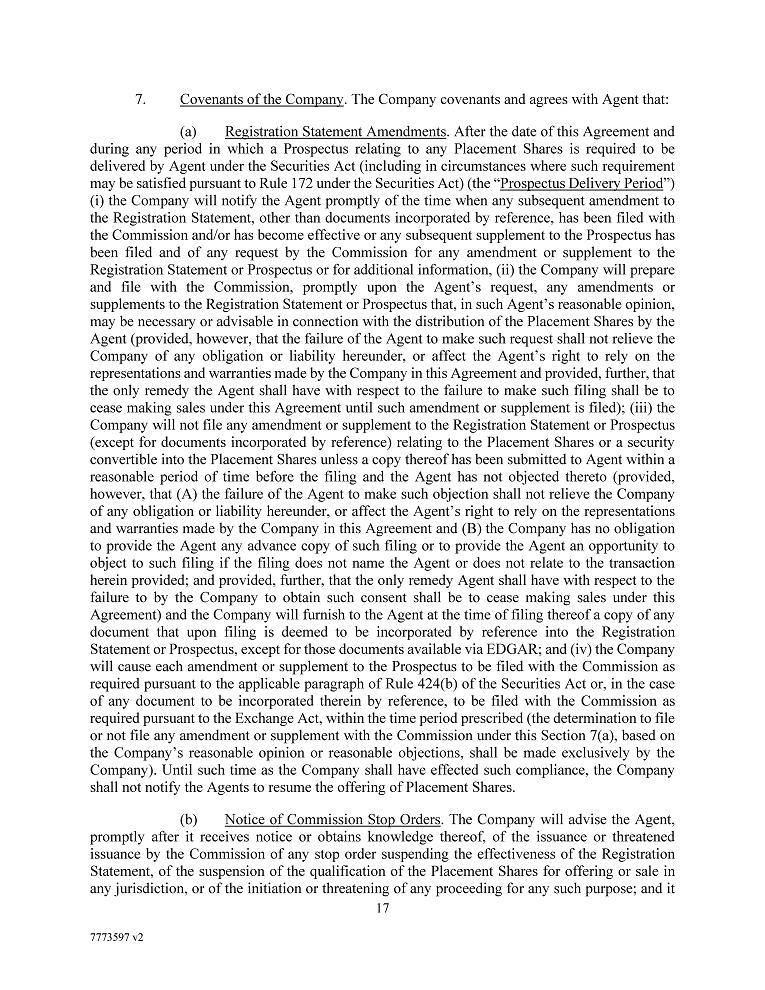 7. Covenants of the Company. The Company covenants and agrees with Agent that:

(a) Registration Statement Amendments. After the date of this Agreement and during any period in which a Prospectus relating to any Placement Shares is required to be delivered by Agent under the Securities Act (including in circumstances where such requirement may be satisfied pursuant to Rule 172 under the Securities Act) (the "Prospectus Delivery Period") (i) the Company will notify the Agent promptly of the time when any subsequent amendment to the Registration Statement, other than documents incorporated by reference, has been filed with the Commission and/or has become effective or any subsequent supplement to the Prospectus has been filed and of any request by the Commission for any amendment or supplement to the Registration Statement or Prospectus or for additional information, (ii) the Company will prepare and file with the Commission, promptly upon the Agent's request, any amendments or supplements to the Registration Statement or Prospectus that, in such Agent's reasonable opinion, may be necessary or advisable in connection with the distribution of the Placement Shares by the Agent (provided, however, that the failure of the Agent to make such request shall not relieve the Company of any obligation or liability hereunder, or affect the Agent's right to rely on the representations and warranties made by the Company in this Agreement and provided, further, that the only remedy the Agent shall have with respect to the failure to make such filing shall be to cease making sales under this Agreement until such amendment or supplement is filed); (iii) the Company will not file any amendment or supplement to the Registration Statement or Prospectus (except for documents incorporated by reference) relating to the Placement Shares or a security convertible into the Placement Shares unless a copy thereof has been submitted to Agent within a reasonable period of time before the filing and the Agent has not objected thereto (provided, however, that (A) the failure of the Agent to make such objection shall not relieve the Company of any obligation or liability hereunder, or affect the Agent's right to rely on the representations and warranties made by the Company in this Agreement and (B) the Company has no obligation to provide the Agent any advance copy of such filing or to provide the Agent an opportunity to object to such filing if the filing does not name the Agent or does not relate to the transaction herein provided; and provided, further, that the only remedy Agent shall have with respect to the failure to by the Company to obtain such consent shall be to cease making sales under this Agreement) and the Company will furnish to the Agent at the time of filing thereof a copy of any document that upon filing is deemed to be incorporated by reference into the Registration Statement or Prospectus, except for those documents available via EDGAR; and (iv) the Company will cause each amendment or supplement to the Prospectus to be filed with the Commission as required pursuant to the applicable paragraph of Rule 424(b) of the Securities Act or, in the case of any document to be incorporated therein by reference, to be filed with the Commission as required pursuant to the Exchange Act, within the time period prescribed (the determination to file or not file any amendment or supplement with the Commission under this Section 7(a), based on the Company's reasonable opinion or reasonable objections, shall be made exclusively by the Company). Until such time as the Company shall have effected such compliance, the Company shall not notify the Agents to resume the offering of Placement Shares.

(b) Notice of Commission Stop Orders. The Company will advise the Agent, promptly after it receives notice or obtains knowledge thereof, of the issuance or threatened issuance by the Commission of any stop order suspending the effectiveness of the Registration Statement, of the suspension of the qualification of the Placement Shares for offering or sale in any jurisdiction, or of the initiation or threatening of any proceeding for any such purpose; and it

17

7773597 v2